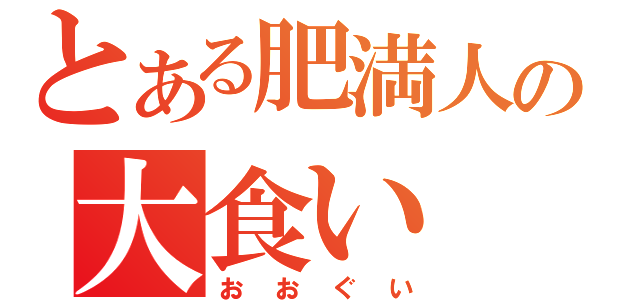 とある肥満人の
大食い
おおぐい